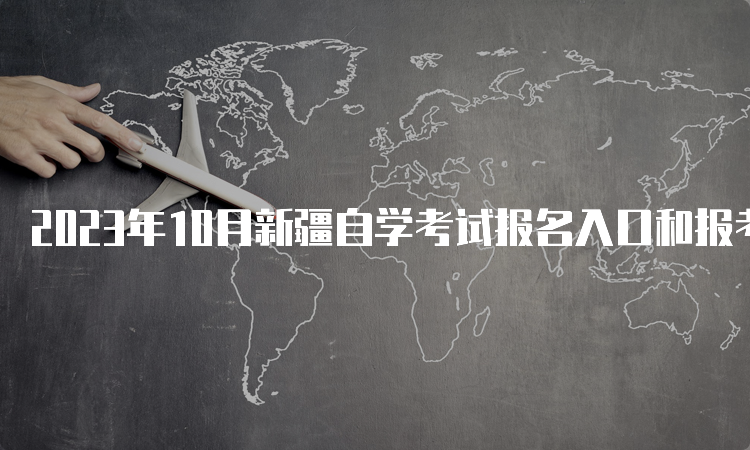 2023年10月新疆自学考试报名入口和报考